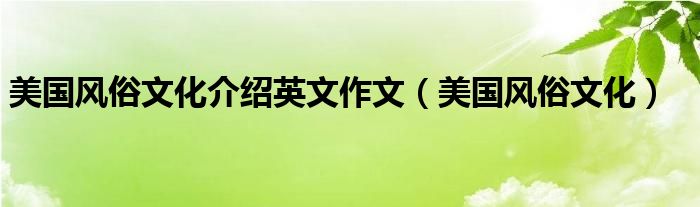 美国风俗文化介绍英文作文（美国风俗文化）